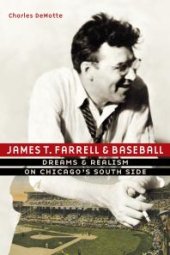 Charles DeMotte

JAMES T. FARRELL & BASEBALL

DREAMS & REALISM
ON CHICAGO'S SOUTH SIDE